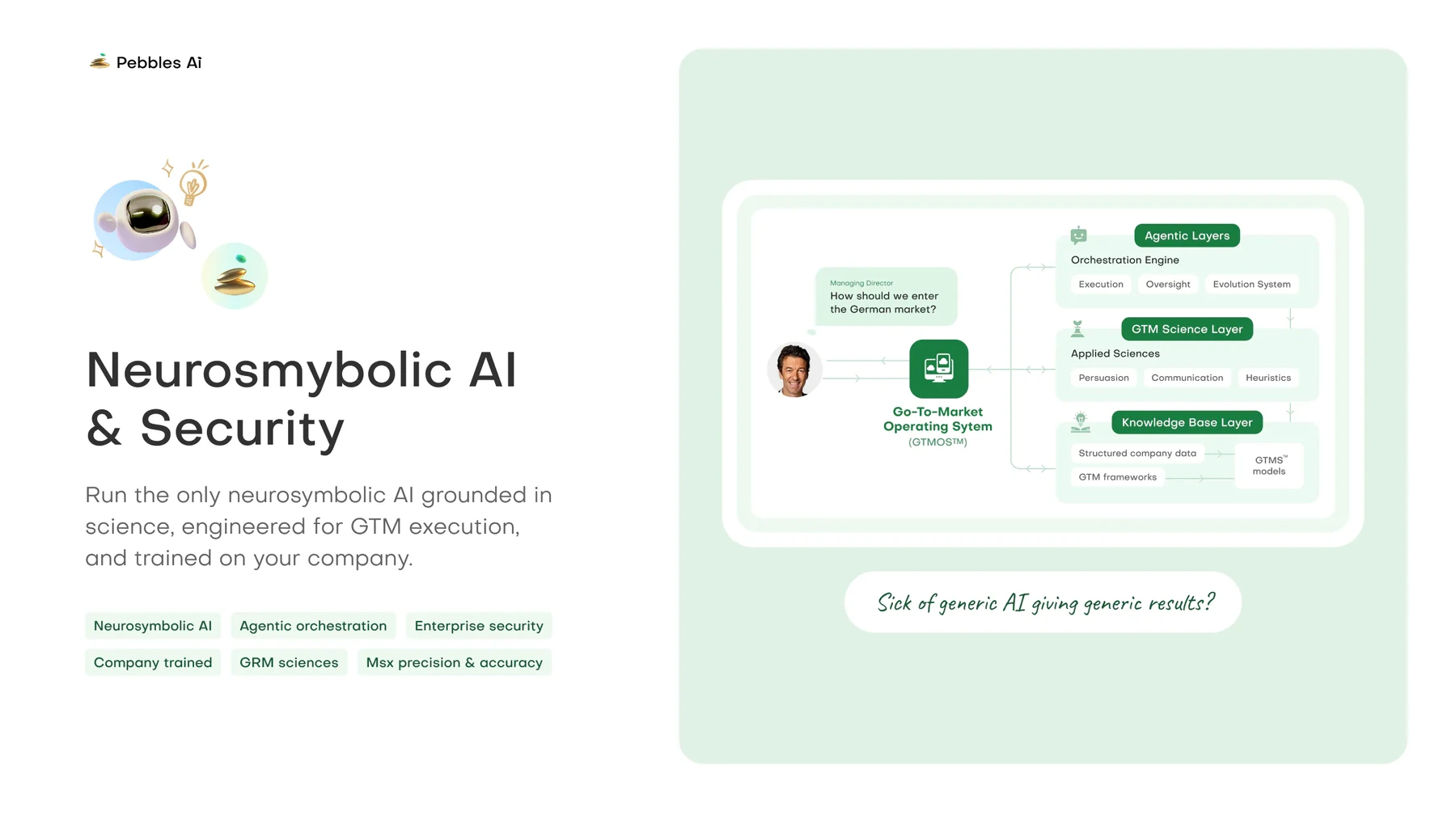 Pebbles Ai

Neurosmybolic AI & Security

Run the only neurosymbolic AI grounded in science, engineered for GTM execution, and trained on your company.

Neurosymbolic AI
Agentic orchestration
Enterprise security
Company trained
GRM sciences
Msx precision & accuracy

Managing Director
How should we enter the German market?

Go-To-Market Operating Sytem
(GTMOS™)

Agentic Layers
Orchestration Engine
Execution
Oversight
Evolution System

GTM Science Layer
Applied Sciences
Persuasion
Communication
Heuristics

Knowledge Base Layer
Structured company data
GTM frameworks
GTMS™ models

Sick of generic AI giving generic results?